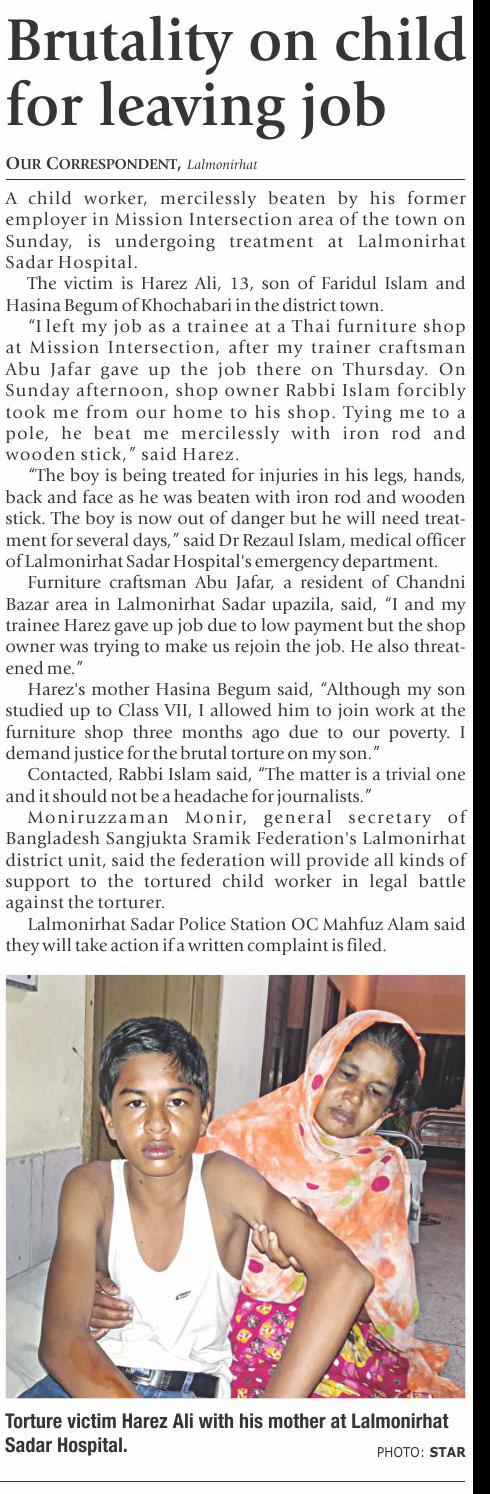 Brutality on child for leaving job

OUR CORRESPONDENT, Lalmonirhat

A child worker, mercilessly beaten by his former employer in Mission Intersection area of the town on Sunday, is undergoing treatment at Lalmonirhat Sadar Hospital.

The victim is Harez Ali, 13, son of Faridul Islam and Hasina Begum of Khochabari in the district town.

"I left my job as a trainee at a Thai furniture shop at Mission Intersection, after my trainer craftsman Abu Jafar gave up the job there on Thursday. On Sunday afternoon, shop owner Rabbi Islam forcibly took me from our home to his shop. Tying me to a pole, he beat me mercilessly with iron rod and wooden stick," said Harez.

"The boy is being treated for injuries in his legs, hands, back and face as he was beaten with iron rod and wooden stick. The boy is now out of danger but he will need treatment for several days," said Dr Rezaul Islam, medical officer of Lalmonirhat Sadar Hospital's emergency department.

Furniture craftsman Abu Jafar, a resident of Chandni Bazar area in Lalmonirhat Sadar upazila, said, "I and my trainee Harez gave up job due to low payment but the shop owner was trying to make us rejoin the job. He also threatened me."

Harez's mother Hasina Begum said, "Although my son studied up to Class VII, I allowed him to join work at the furniture shop three months ago due to our poverty. I demand justice for the brutal torture on my son."

Contacted, Rabbi Islam said, "The matter is a trivial one and it should not be a headache for journalists."

Moniruzzaman Monir, general secretary of Bangladesh Sangjukta Sramik Federation's Lalmonirhat district unit, said the federation will provide all kinds of support to the tortured child worker in legal battle against the torturer.

Lalmonirhat Sadar Police Station OC Mahfuz Alam said they will take action if a written complaint is filed.

Torture victim Harez Ali with his mother at Lalmonirhat Sadar Hospital.

PHOTO: STAR